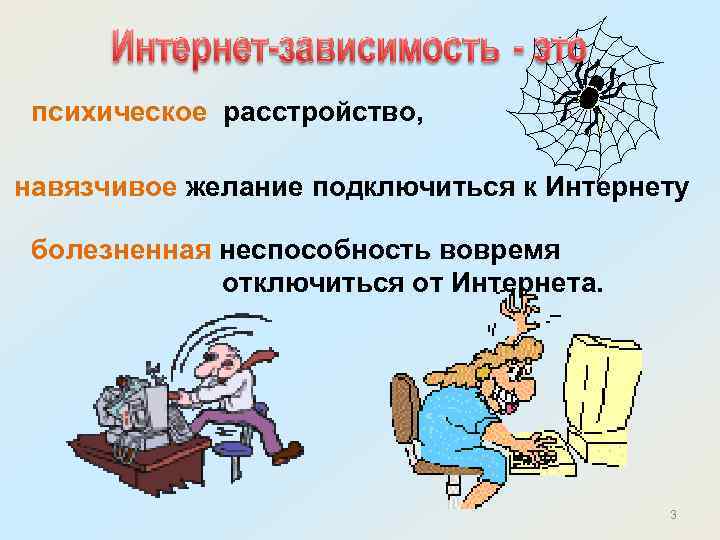 Интернет-зависимость - это

психическое расстройство,

навязчивое желание подключиться к Интернету

болезненная неспособность вовремя отключиться от Интернета.

3